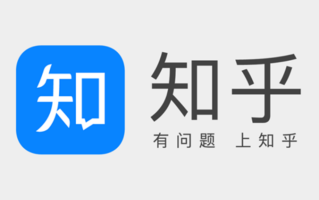 知

知乎

有问题 上知乎